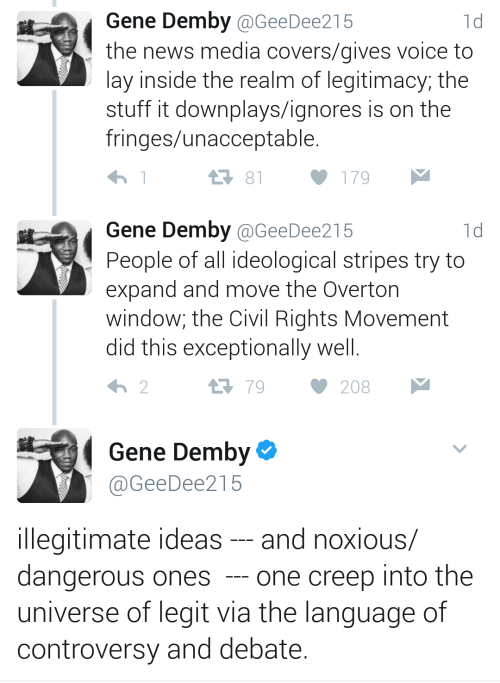 Gene Demby @GeeDee215 1d
the news media covers/gives voice to lay inside the realm of legitimacy; the stuff it downplays/ignores is on the fringes/unacceptable.

1 81 179

Gene Demby @GeeDee215 1d
People of all ideological stripes try to expand and move the Overton window; the Civil Rights Movement did this exceptionally well.

2 79 208

Gene Demby
@GeeDee215

illegitimate ideas --- and noxious/ dangerous ones --- one creep into the universe of legit via the language of controversy and debate.